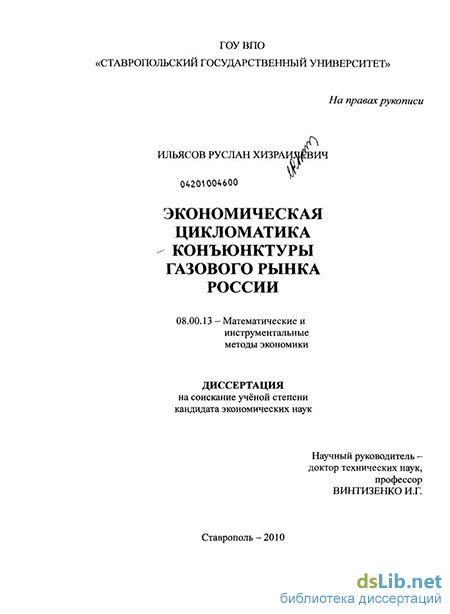 ГОУ ВПО
«СТАВРОПОЛЬСКИЙ ГОСУДАРСТВЕННЫЙ УНИВЕРСИТЕТ»

На правах рукописи

ИЛЬЯСОВ РУСЛАН ХИЗРАИЛЕВИЧ

04201004600

ЭКОНОМИЧЕСКАЯ ЦИКЛОМАТИКА КОНЪЮНКТУРЫ ГАЗОВОГО РЫНКА РОССИИ

08.00.13 – Математические и инструментальные методы экономики

ДИССЕРТАЦИЯ
на соискание учёной степени кандидата экономических наук

Научный руководитель – доктор технических наук, профессор ВИНТИЗЕНКО И.Г.

Ставрополь – 2010

dsLib.net
библиотека диссертаций